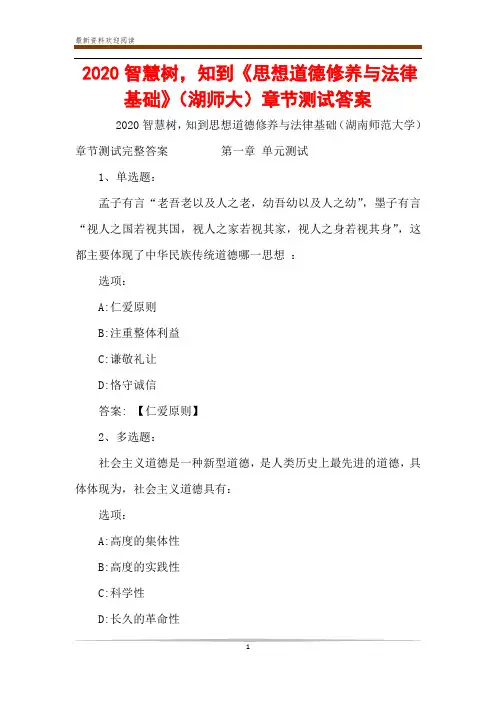 最新资料欢迎阅读

2020 智慧树，知到《思想道德修养与法律基础》（湖师大）章节测试答案

2020 智慧树，知到思想道德修养与法律基础（湖南师范大学）章节测试完整答案　　　　第一章 单元测试

1、单选题：

孟子有言“老吾老以及人之老，幼吾幼以及人之幼”，墨子有言“视人之国若视其国，视人之家若视其家，视人之身若视其身”，这都主要体现了中华民族传统道德哪一思想 ：

选项：

A:仁爱原则

B:注重整体利益

C:谦敬礼让

D:恪守诚信

答案: 【仁爱原则】

2、多选题：

社会主义道德是一种新型道德，是人类历史上最先进的道德，具体体现为，社会主义道德具有：

选项：

A:高度的集体性

B:高度的实践性

C:科学性

D:长久的革命性

1